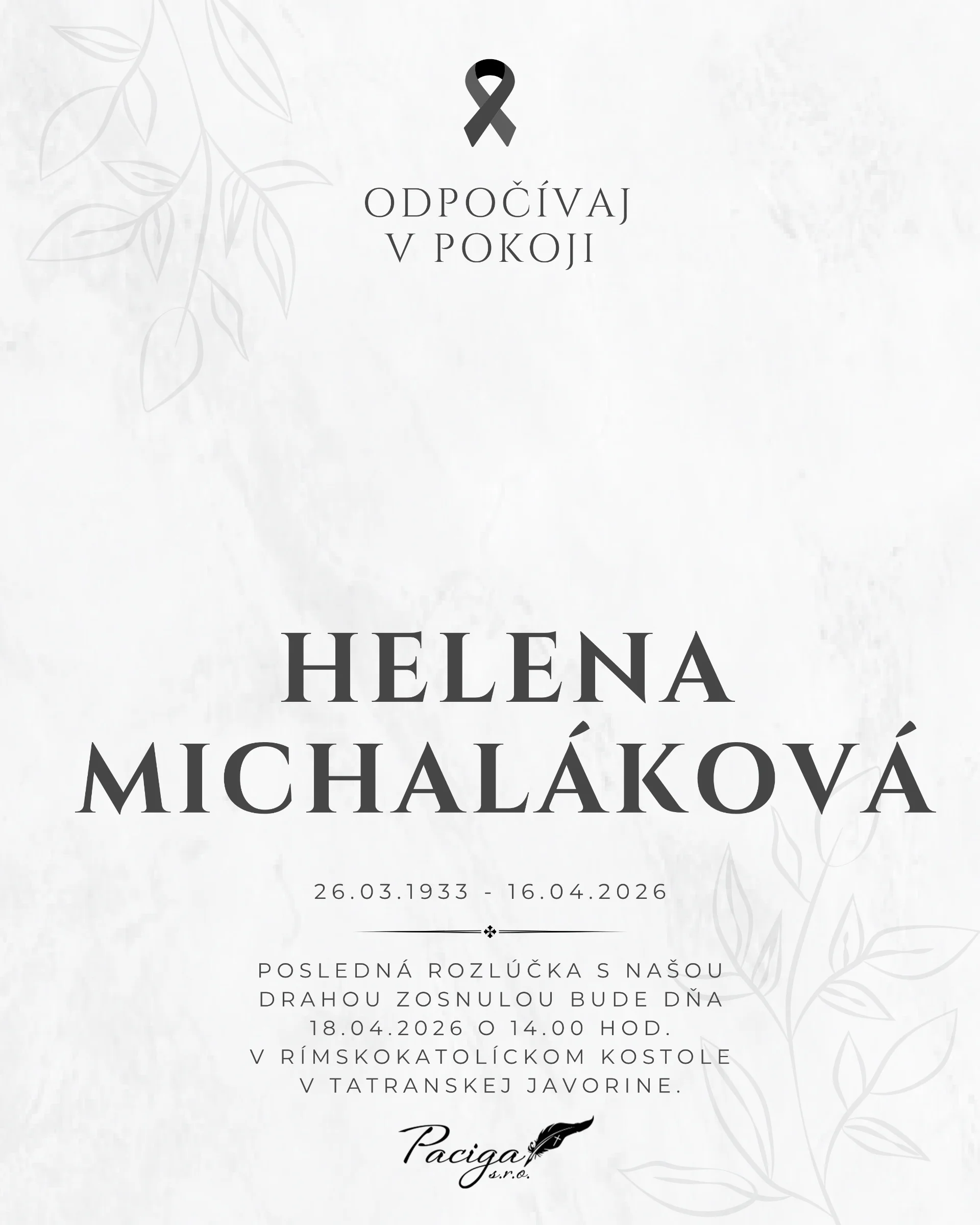 ODPOČÍVAJ
V POKOJI

HELENA
MICHALÁKOVÁ

26.03.1933 - 16.04.2026

POSLEDNÁ ROZLÚČKA S NAŠOU DRAHOU ZOSNULOU BUDE DŇA 18.04.2026 O 14.00 HOD. V RÍMSKOKATOLÍCKOM KOSTOLE V TATRANSKEJ JAVORINE.

Paciga s.r.o.